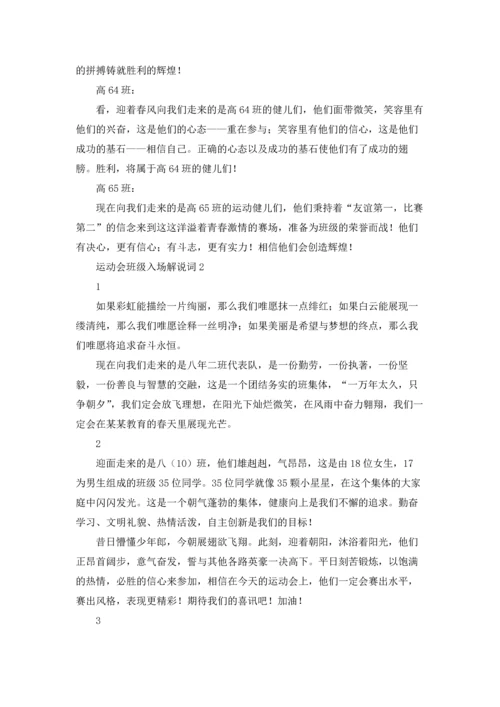 的拼搏铸就胜利的辉煌！

高 64 班：

看，迎着春风向我们走来的是高 64 班的健儿们，他们面带微笑，笑容里有他们的兴奋，这是他们的心态——重在参与；笑容里有他们的信心，这是他们成功的基石——相信自己。正确的心态以及成功的基石使他们有了成功的翅膀。胜利，将属于高 64 班的健儿们！

高 65 班：

现在向我们走来的是高 65 班的运动健儿们，他们秉持着“友谊第一，比赛第二”的信念来到这这洋溢着青春激情的赛场，准备为班级的荣誉而战！他们有决心，更有信心；有斗志，更有实力！相信他们会创造辉煌！

运动会班级入场解说词 2

1

如果彩虹能描绘一片绚丽，那么我们唯愿抹一点绯红；如果白云能展现一缕清纯，那么我们唯愿诠释一丝明净；如果美丽是希望与梦想的终点，那么我们唯愿将追求奋斗永恒。

现在向我们走来的是八年二班代表队，是一份勤劳，一份执著，一份坚毅，一份善良与智慧的交融，这是一个团结务实的班集体，“一万年太久，只争朝夕”，我们定会放飞理想，在阳光下灿烂微笑，在风雨中奋力翱翔，我们一定会在某某教育的春天里展现光芒。

2

迎面走来的是八（10）班，他们雄赳赳，气昂昂，这是由 18 位女生，17 为男生组成的班级 35 位同学。35 位同学就像 35 颗小星星，在这个集体的大家庭中闪闪发光。这是一个朝气蓬勃的集体，健康向上是我们不懈的追求。勤奋学习、文明礼貌、热情活泼，自主创新是我们的目标！

昔日懵懂少年郎，今朝展翅欲飞翔。此刻，迎着朝阳，沐浴着阳光，他们正昂首阔步，意气奋发，誓与其他各路英豪一决高下。平日刻苦锻炼，以饱满的热情，必胜的信心来参加，相信在今天的运动会上，他们一定会赛出水平，赛出风格，表现更精彩！期待我们的喜讯吧！加油！

3